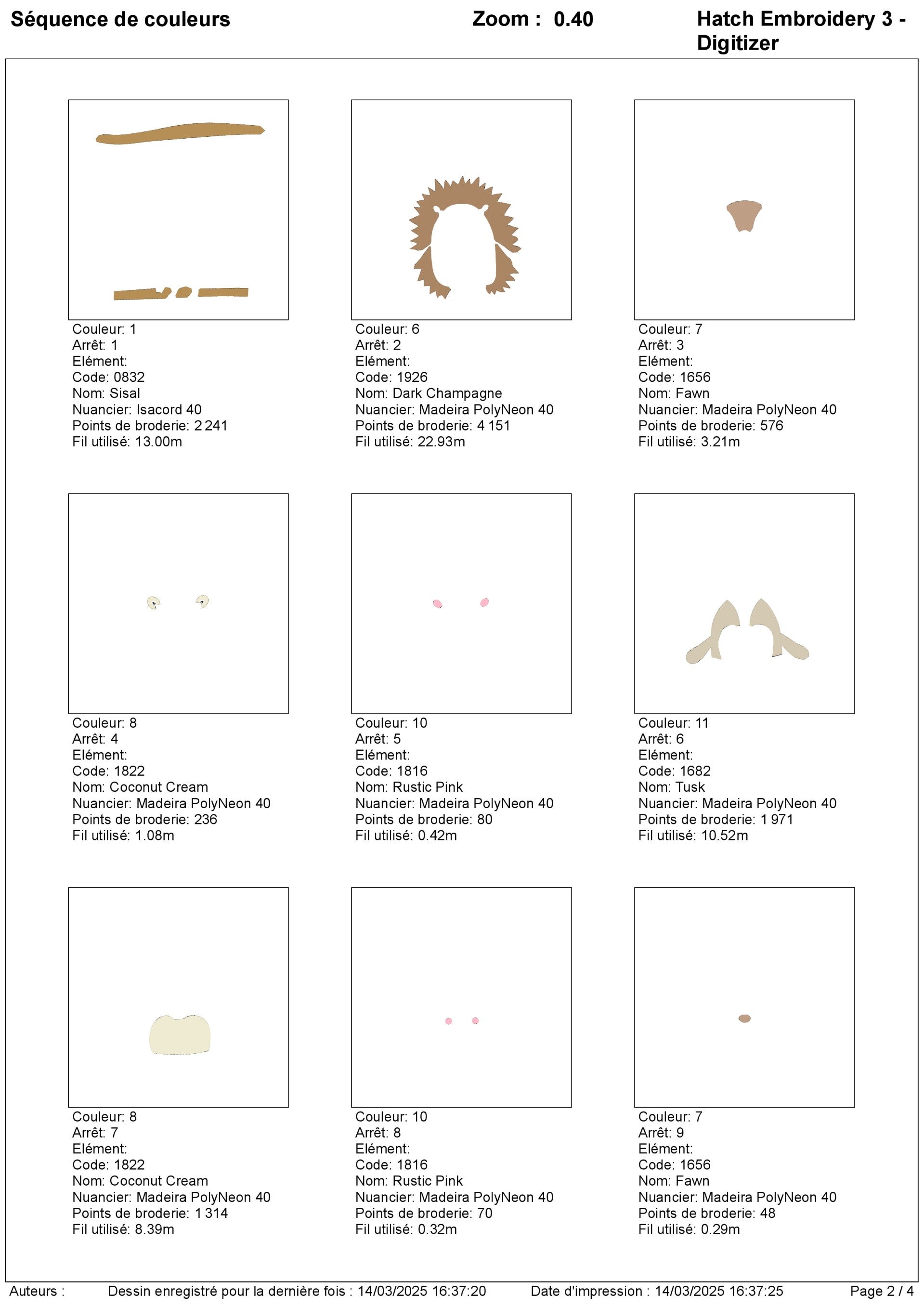 Séquence de couleurs

Zoom : 0.40

Hatch Embroidery 3 - Digitizer

Couleur: 1
Arrêt: 1
Elément:
Code: 0832
Nom: Sisal
Nuancier: Isacord 40
Points de broderie: 2 241
Fil utilisé: 13.00m

Couleur: 6
Arrêt: 2
Elément:
Code: 1926
Nom: Dark Champagne
Nuancier: Madeira PolyNeon 40
Points de broderie: 4 151
Fil utilisé: 22.93m

Couleur: 7
Arrêt: 3
Elément:
Code: 1656
Nom: Fawn
Nuancier: Madeira PolyNeon 40
Points de broderie: 576
Fil utilisé: 3.21m

Couleur: 8
Arrêt: 4
Elément:
Code: 1822
Nom: Coconut Cream
Nuancier: Madeira PolyNeon 40
Points de broderie: 236
Fil utilisé: 1.08m

Couleur: 10
Arrêt: 5
Elément:
Code: 1816
Nom: Rustic Pink
Nuancier: Madeira PolyNeon 40
Points de broderie: 80
Fil utilisé: 0.42m

Couleur: 11
Arrêt: 6
Elément:
Code: 1682
Nom: Tusk
Nuancier: Madeira PolyNeon 40
Points de broderie: 1 971
Fil utilisé: 10.52m

Couleur: 8
Arrêt: 7
Elément:
Code: 1822
Nom: Coconut Cream
Nuancier: Madeira PolyNeon 40
Points de broderie: 1 314
Fil utilisé: 8.39m

Couleur: 10
Arrêt: 8
Elément:
Code: 1816
Nom: Rustic Pink
Nuancier: Madeira PolyNeon 40
Points de broderie: 70
Fil utilisé: 0.32m

Couleur: 7
Arrêt: 9
Elément:
Code: 1656
Nom: Fawn
Nuancier: Madeira PolyNeon 40
Points de broderie: 48
Fil utilisé: 0.29m

Auteurs : Dessin enregistré pour la dernière fois : 14/03/2025 16:37:20 Date d'impression : 14/03/2025 16:37:25 Page 2 / 4